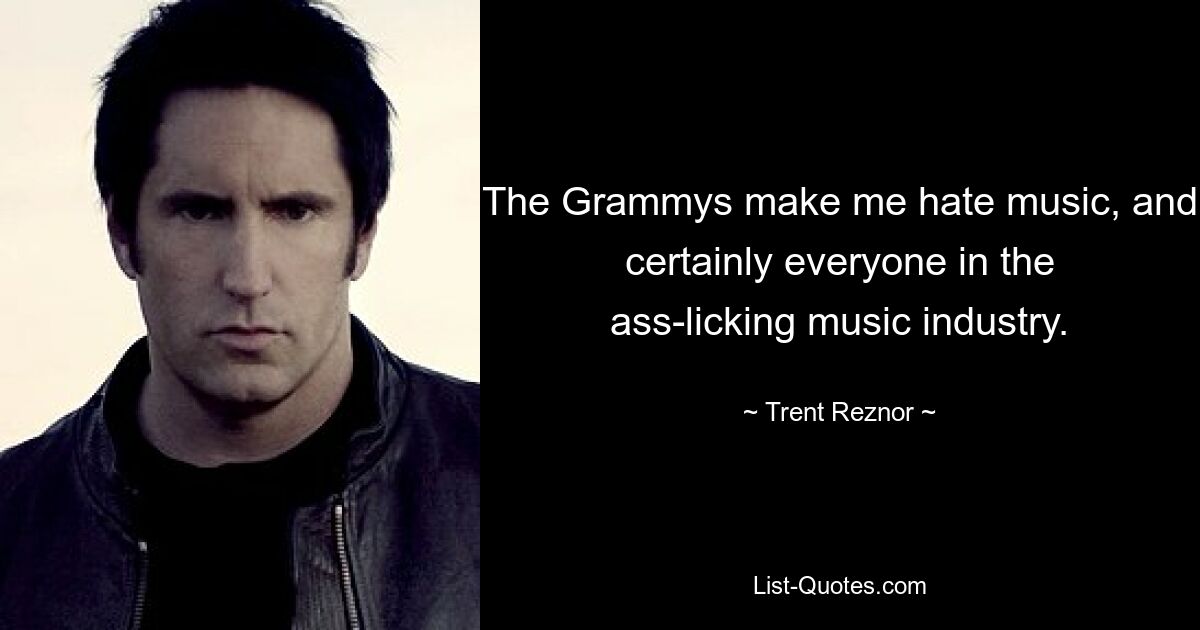 The Grammys make me hate music, and certainly everyone in the ass-licking music industry.

~ Trent Reznor ~

List-Quotes.com